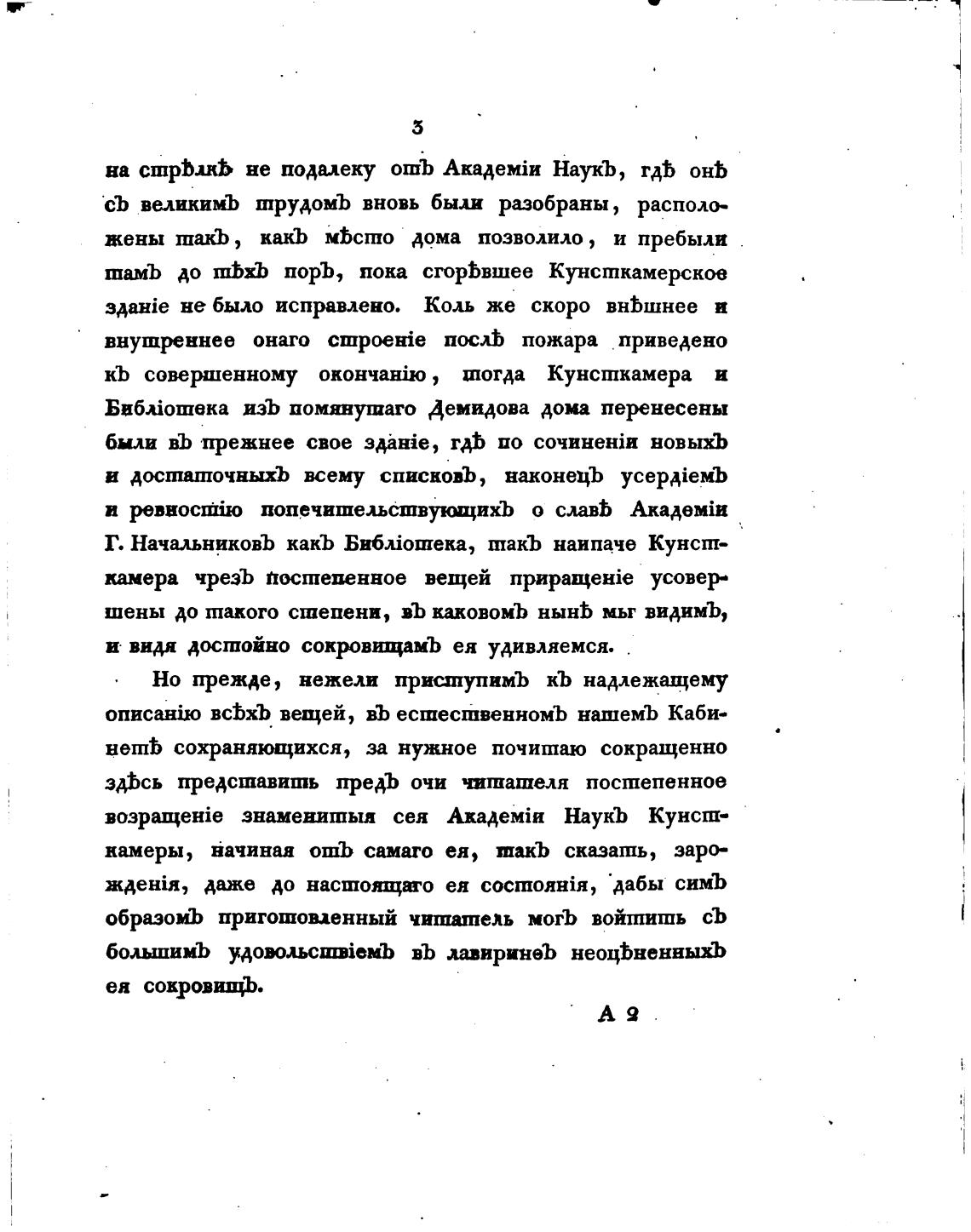 3

на стрѣлкѣ не подалеку отъ Академіи Наукъ, гдѣ онѣ съ великимъ трудомъ вновь были разобраны, расположены такъ, какъ мѣсто дома позволило, и пребыли тамъ до тѣхъ поръ, пока сгорѣвшее Кунсткамерское зданіе не было исправлено. Коль же скоро внѣшнее и внутреннее онаго строеніе послѣ пожара приведено къ совершенному окончанію, тогда Кунсткамера и Библіотека изъ помянутаго Демидова дома перенесены были въ прежнее свое зданіе, гдѣ по сочиненіи новыхъ и достаточныхъ всему списковъ, наконецъ усердіемъ и ревностію попечительствующихъ о славѣ Академіи Г. Начальниковъ какъ Библіотека, такъ наипаче Кунсткамера чрезъ постепенное вещей приращеніе усовершены до такого степени, въ каковомъ нынѣ мы видимъ, и видя достойно сокровищамъ ея удивляемся.

Но прежде, нежели приступимъ къ надлежащему описанію всѣхъ вещей, въ естественномъ нашемъ Кабинетѣ сохраняющихся, за нужное почитаю сокращенно здѣсь представить предъ очи читателя постепенное возращеніе знаменитыя сея Академіи Наукъ Кунсткамеры, начиная отъ самаго ея, такъ сказать, зарожденія, даже до настоящаго ея состоянія, дабы симъ образомъ приготовленный читатель могъ войтить съ большимъ удовольствіемъ въ лавиринѳъ неоцѣненныхъ ея сокровищъ.

А 2